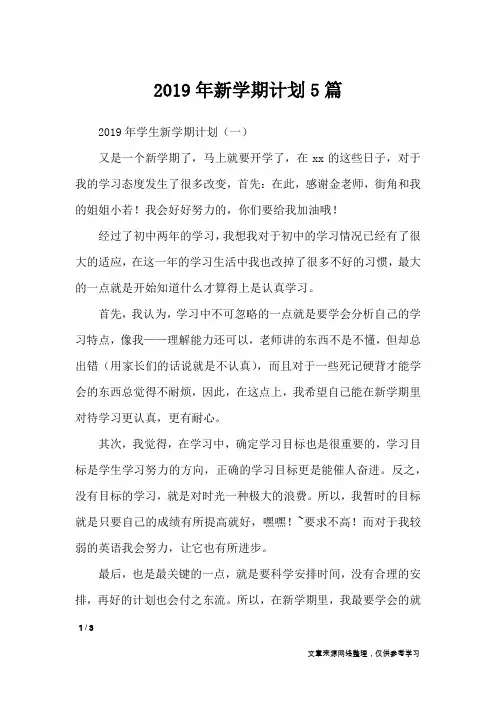 2019年新学期计划5篇

2019年学生新学期计划（一）

又是一个新学期了，马上就要开学了，在xx的这些日子，对于我的学习态度发生了很多改变，首先：在此，感谢金老师，街角和我的姐姐小若！我会好好努力的，你们要给我加油哦！

经过了初中两年的学习，我想我对于初中的学习情况已经有了很大的适应，在这一年的学习生活中我也改掉了很多不好的习惯，最大的一点就是开始知道什么才算得上是认真学习。

首先，我认为，学习中不可忽略的一点就是要学会分析自己的学习特点，像我——理解能力还可以，老师讲的东西不是不懂，但却总出错（用家长们的话说就是不认真），而且对于一些死记硬背才能学会的东西总觉得不耐烦，因此，在这点上，我希望自己能在新学期里对待学习更认真，更有耐心。

其次，我觉得，在学习中，确定学习目标也是很重要的，学习目标是学生学习努力的方向，正确的学习目标更是能催人奋进。反之，没有目标的学习，就是对时光一种极大的浪费。所以，我暂时的目标就是只要自己的成绩有所提高就好，嘿嘿！~要求不高！而对于我较弱的英语我会努力，让它也有所进步。

最后，也是最关键的一点，就是要科学安排时间，没有合理的安排，再好的计划也会付之东流。所以，在新学期里，我最要学会的就

1 / 3

文章来源网络整理，仅供参考学习